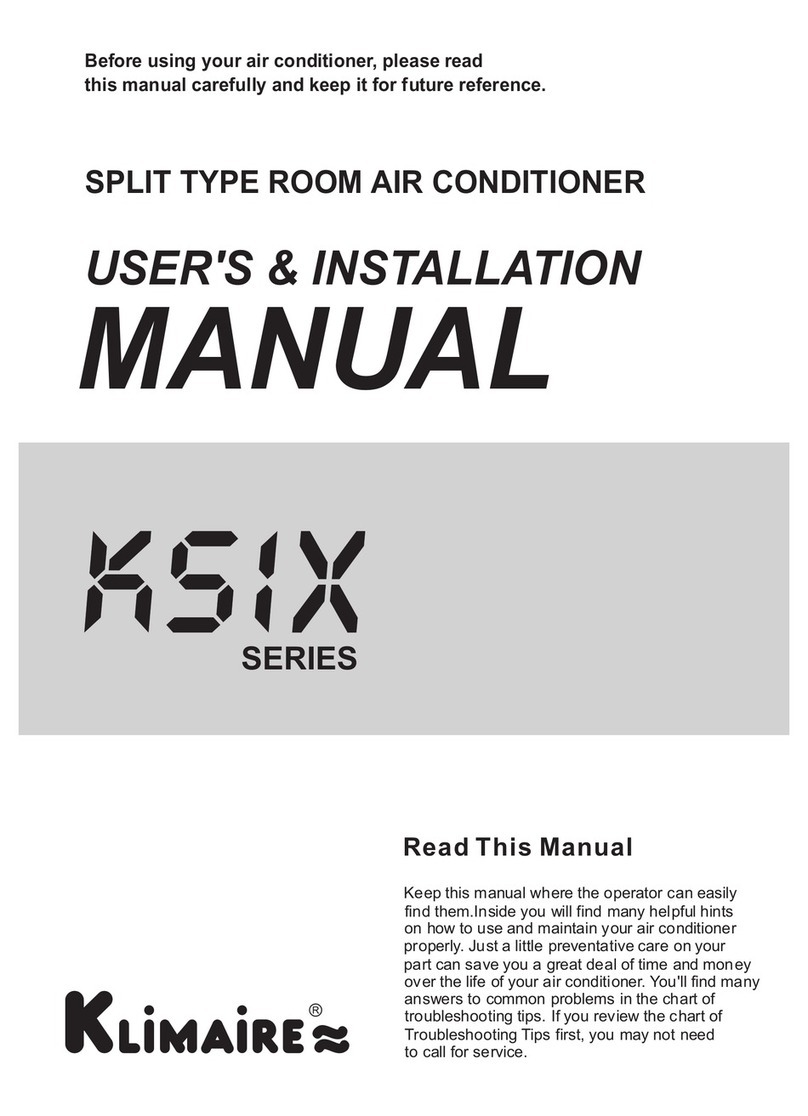 Before using your air conditioner, please read this manual carefully and keep it for future reference.

SPLIT TYPE ROOM AIR CONDITIONER

USER'S & INSTALLATION

MANUAL

KSIX

SERIES

Read This Manual

Keep this manual where the operator can easily find them.Inside you will find many helpful hints on how to use and maintain your air conditioner properly. Just a little preventative care on your part can save you a great deal of time and money over the life of your air conditioner. You'll find many answers to common problems in the chart of troubleshooting tips. If you review the chart of Troubleshooting Tips first, you may not need to call for service.

KLIMAIRE®